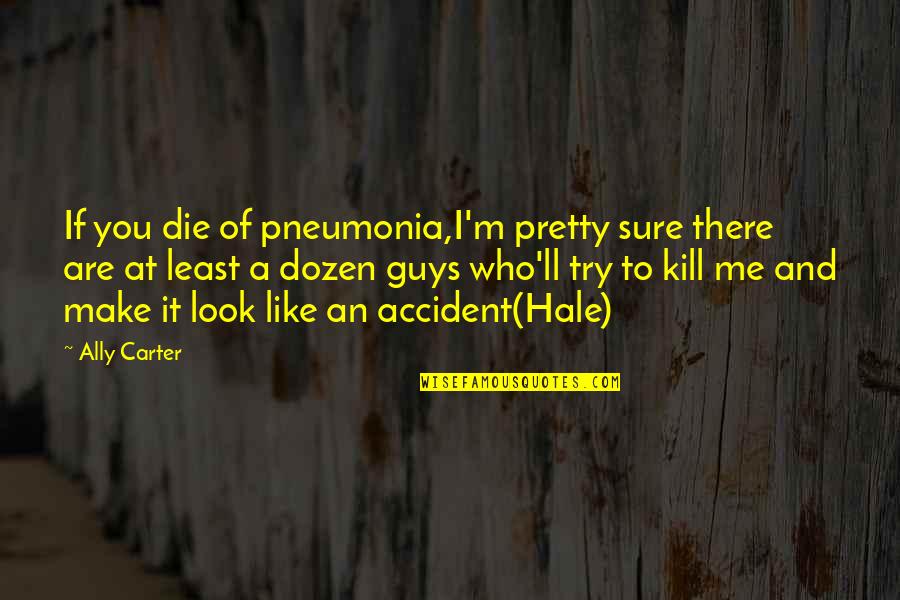 If you die of pneumonia,I'm pretty sure there are at least a dozen guys who'll try to kill me and make it look like an accident(Hale)

~ Ally Carter

WISEFAMOUSQUOTES.COM